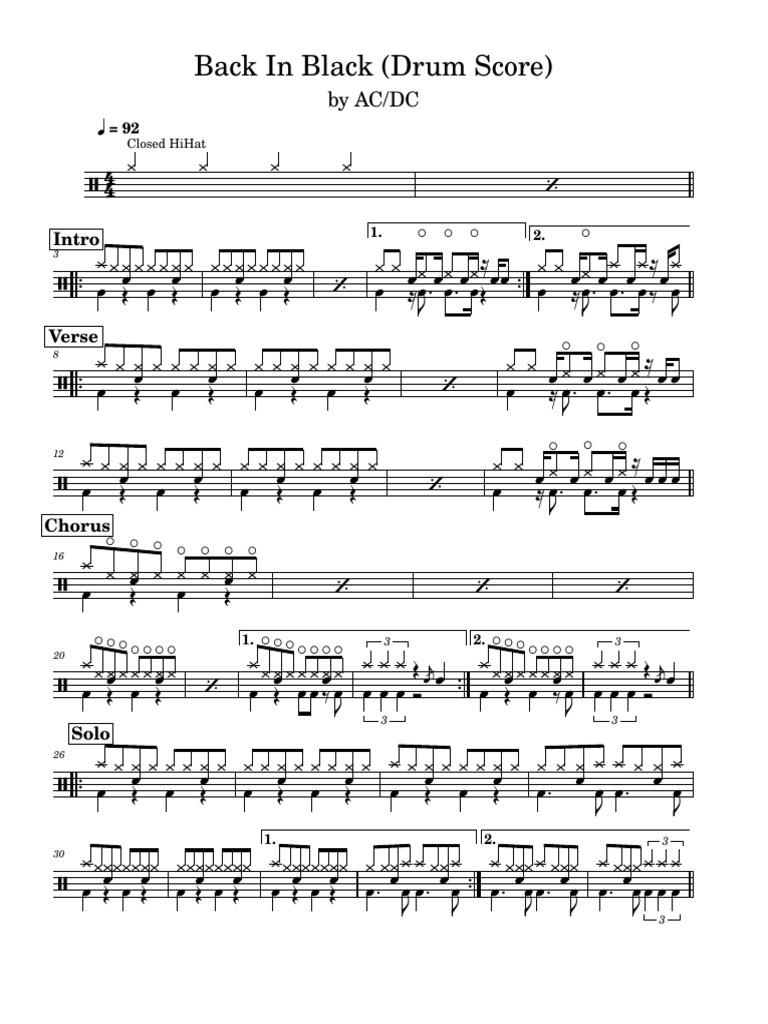 Back In Black (Drum Score)

by AC/DC

♩ = 92

Closed HiHat

Intro

3

1.

2.

Verse

8

12

Chorus

16

20

1.

3

3

2.

3

3

Solo

26

30

1.

2.

3

3